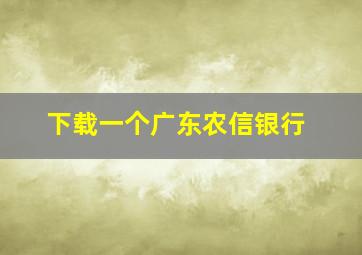 下载一个广东农信银行